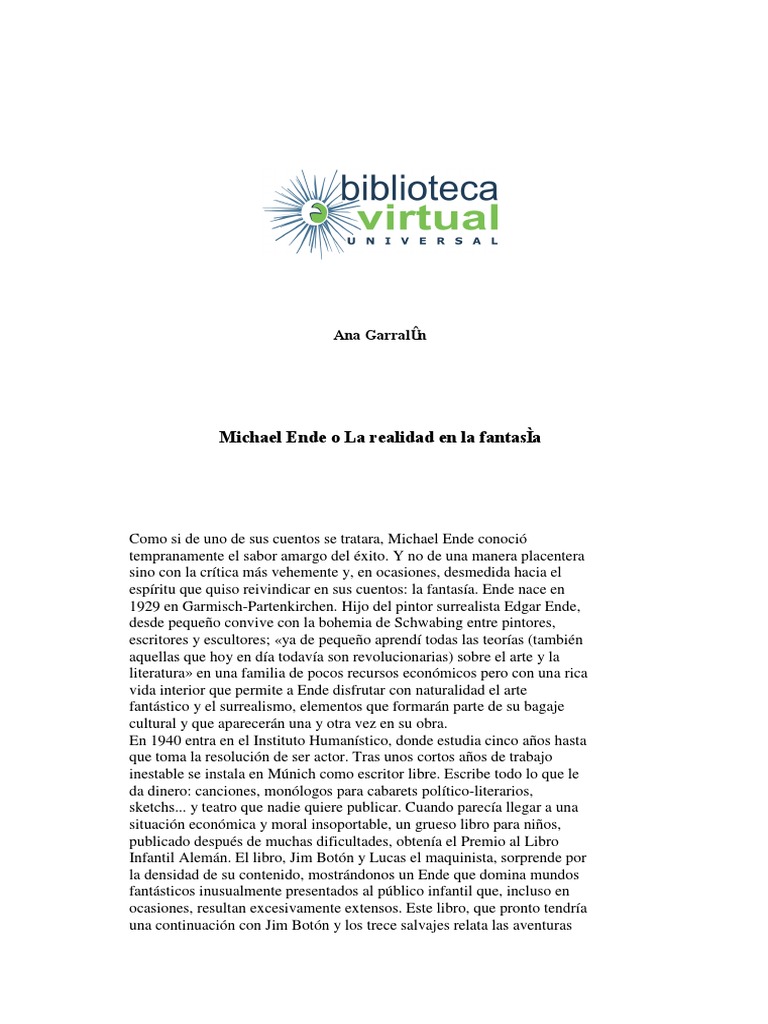 biblioteca
virtual
UNIVERSAL

Ana GarralÛn

Michael Ende o La realidad en la fantasÌa

Como si de uno de sus cuentos se tratara, Michael Ende conoció tempranamente el sabor amargo del éxito. Y no de una manera placentera sino con la crítica más vehemente y, en ocasiones, desmedida hacia el espíritu que quiso reivindicar en sus cuentos: la fantasía. Ende nace en 1929 en Garmisch-Partenkirchen. Hijo del pintor surrealista Edgar Ende, desde pequeño convive con la bohemia de Schwabing entre pintores, escritores y escultores; «ya de pequeño aprendí todas las teorías (también aquellas que hoy en día todavía son revolucionarias) sobre el arte y la literatura» en una familia de pocos recursos económicos pero con una rica vida interior que permite a Ende disfrutar con naturalidad el arte fantástico y el surrealismo, elementos que formarán parte de su bagaje cultural y que aparecerán una y otra vez en su obra.
En 1940 entra en el Instituto Humanístico, donde estudia cinco años hasta que toma la resolución de ser actor. Tras unos cortos años de trabajo inestable se instala en Múnich como escritor libre. Escribe todo lo que le da dinero: canciones, monólogos para cabarets político-literarios, sketchs... y teatro que nadie quiere publicar. Cuando parecía llegar a una situación económica y moral insoportable, un grueso libro para niños, publicado después de muchas dificultades, obtenía el Premio al Libro Infantil Alemán. El libro, Jim Botón y Lucas el maquinista, sorprende por la densidad de su contenido, mostrándonos un Ende que domina mundos fantásticos inusualmente presentados al público infantil que, incluso en ocasiones, resultan excesivamente extensos. Este libro, que pronto tendría una continuación con Jim Botón y los trece salvajes relata las aventuras